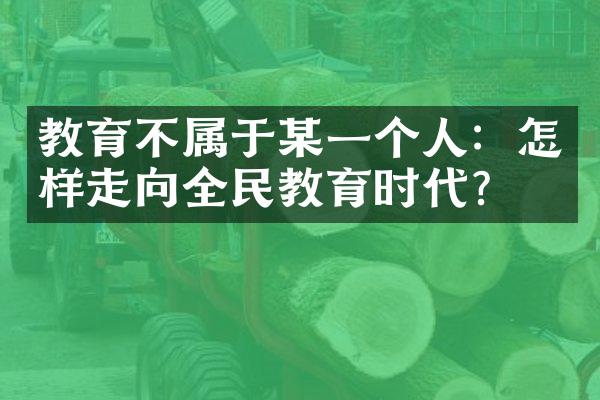 教育不属于某一个人：怎样走向全民教育时代?